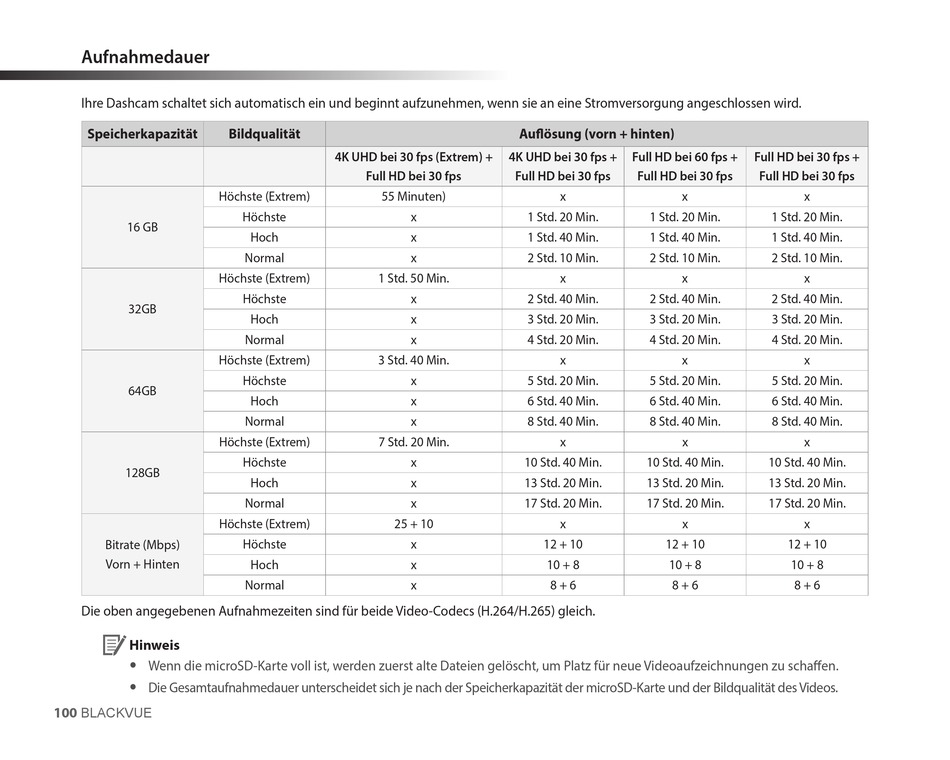 Aufnahmedauer

Ihre Dashcam schaltet sich automatisch ein und beginnt aufzunehmen, wenn sie an eine Stromversorgung angeschlossen wird.

| Speicherkapazität | Bildqualität | Auflösung (vorn + hinten) | | | |
|---|---|---|---|---|---|
| | | 4K UHD bei 30 fps (Extrem) + Full HD bei 30 fps | 4K UHD bei 30 fps + Full HD bei 30 fps | Full HD bei 60 fps + Full HD bei 30 fps | Full HD bei 30 fps + Full HD bei 30 fps |
| 16 GB | Höchste (Extrem) | 55 Minuten) | x | x | x |
| | Höchste | x | 1 Std. 20 Min. | 1 Std. 20 Min. | 1 Std. 20 Min. |
| | Hoch | x | 1 Std. 40 Min. | 1 Std. 40 Min. | 1 Std. 40 Min. |
| | Normal | x | 2 Std. 10 Min. | 2 Std. 10 Min. | 2 Std. 10 Min. |
| 32GB | Höchste (Extrem) | 1 Std. 50 Min. | x | x | x |
| | Höchste | x | 2 Std. 40 Min. | 2 Std. 40 Min. | 2 Std. 40 Min. |
| | Hoch | x | 3 Std. 20 Min. | 3 Std. 20 Min. | 3 Std. 20 Min. |
| | Normal | x | 4 Std. 20 Min. | 4 Std. 20 Min. | 4 Std. 20 Min. |
| 64GB | Höchste (Extrem) | 3 Std. 40 Min. | x | x | x |
| | Höchste | x | 5 Std. 20 Min. | 5 Std. 20 Min. | 5 Std. 20 Min. |
| | Hoch | x | 6 Std. 40 Min. | 6 Std. 40 Min. | 6 Std. 40 Min. |
| | Normal | x | 8 Std. 40 Min. | 8 Std. 40 Min. | 8 Std. 40 Min. |
| 128GB | Höchste (Extrem) | 7 Std. 20 Min. | x | x | x |
| | Höchste | x | 10 Std. 40 Min. | 10 Std. 40 Min. | 10 Std. 40 Min. |
| | Hoch | x | 13 Std. 20 Min. | 13 Std. 20 Min. | 13 Std. 20 Min. |
| | Normal | x | 17 Std. 20 Min. | 17 Std. 20 Min. | 17 Std. 20 Min. |
| Bitrate (Mbps) Vorn + Hinten | Höchste (Extrem) | 25 + 10 | x | x | x |
| | Höchste | x | 12 + 10 | 12 + 10 | 12 + 10 |
| | Hoch | x | 10 + 8 | 10 + 8 | 10 + 8 |
| | Normal | x | 8 + 6 | 8 + 6 | 8 + 6 |

Die oben angegebenen Aufnahmezeiten sind für beide Video-Codecs (H.264/H.265) gleich.

Hinweis
• Wenn die microSD-Karte voll ist, werden zuerst alte Dateien gelöscht, um Platz für neue Videoaufzeichnungen zu schaffen.
• Die Gesamtaufnahmedauer unterscheidet sich je nach der Speicherkapazität der microSD-Karte und der Bildqualität des Videos.

100 BLACKVUE